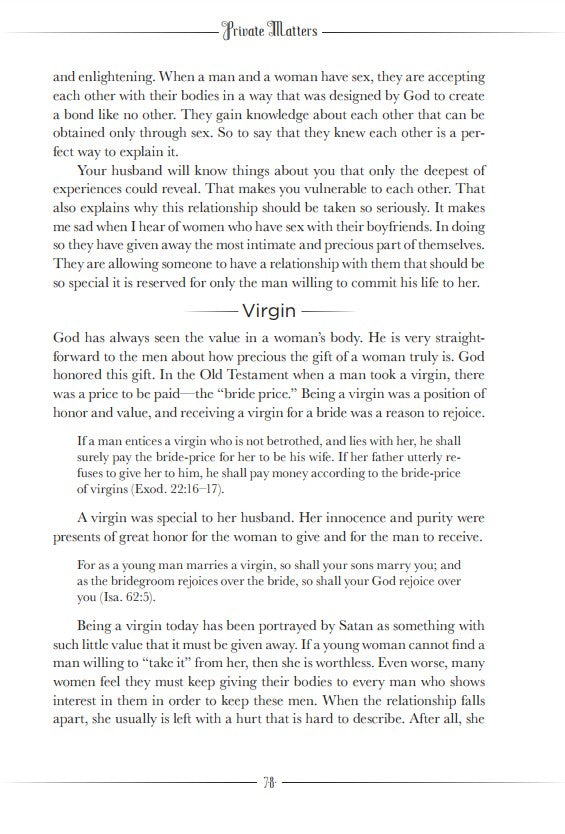 Private Matters

and enlightening. When a man and a woman have sex, they are accepting each other with their bodies in a way that was designed by God to create a bond like no other. They gain knowledge about each other that can be obtained only through sex. So to say that they knew each other is a perfect way to explain it.

Your husband will know things about you that only the deepest of experiences could reveal. That makes you vulnerable to each other. That also explains why this relationship should be taken so seriously. It makes me sad when I hear of women who have sex with their boyfriends. In doing so they have given away the most intimate and precious part of themselves. They are allowing someone to have a relationship with them that should be so special it is reserved for only the man willing to commit his life to her.

Virgin

God has always seen the value in a woman's body. He is very straightforward to the men about how precious the gift of a woman truly is. God honored this gift. In the Old Testament when a man took a virgin, there was a price to be paid—the "bride price." Being a virgin was a position of honor and value, and receiving a virgin for a bride was a reason to rejoice.

If a man entices a virgin who is not betrothed, and lies with her, he shall surely pay the bride-price for her to be his wife. If her father utterly refuses to give her to him, he shall pay money according to the bride-price of virgins (Exod. 22:16–17).

A virgin was special to her husband. Her innocence and purity were presents of great honor for the woman to give and for the man to receive.

For as a young man marries a virgin, so shall your sons marry you; and as the bridegroom rejoices over the bride, so shall your God rejoice over you (Isa. 62:5).

Being a virgin today has been portrayed by Satan as something with such little value that it must be given away. If a young woman cannot find a man willing to "take it" from her, then she is worthless. Even worse, many women feel they must keep giving their bodies to every man who shows interest in them in order to keep these men. When the relationship falls apart, she usually is left with a hurt that is hard to describe. After all, she

78